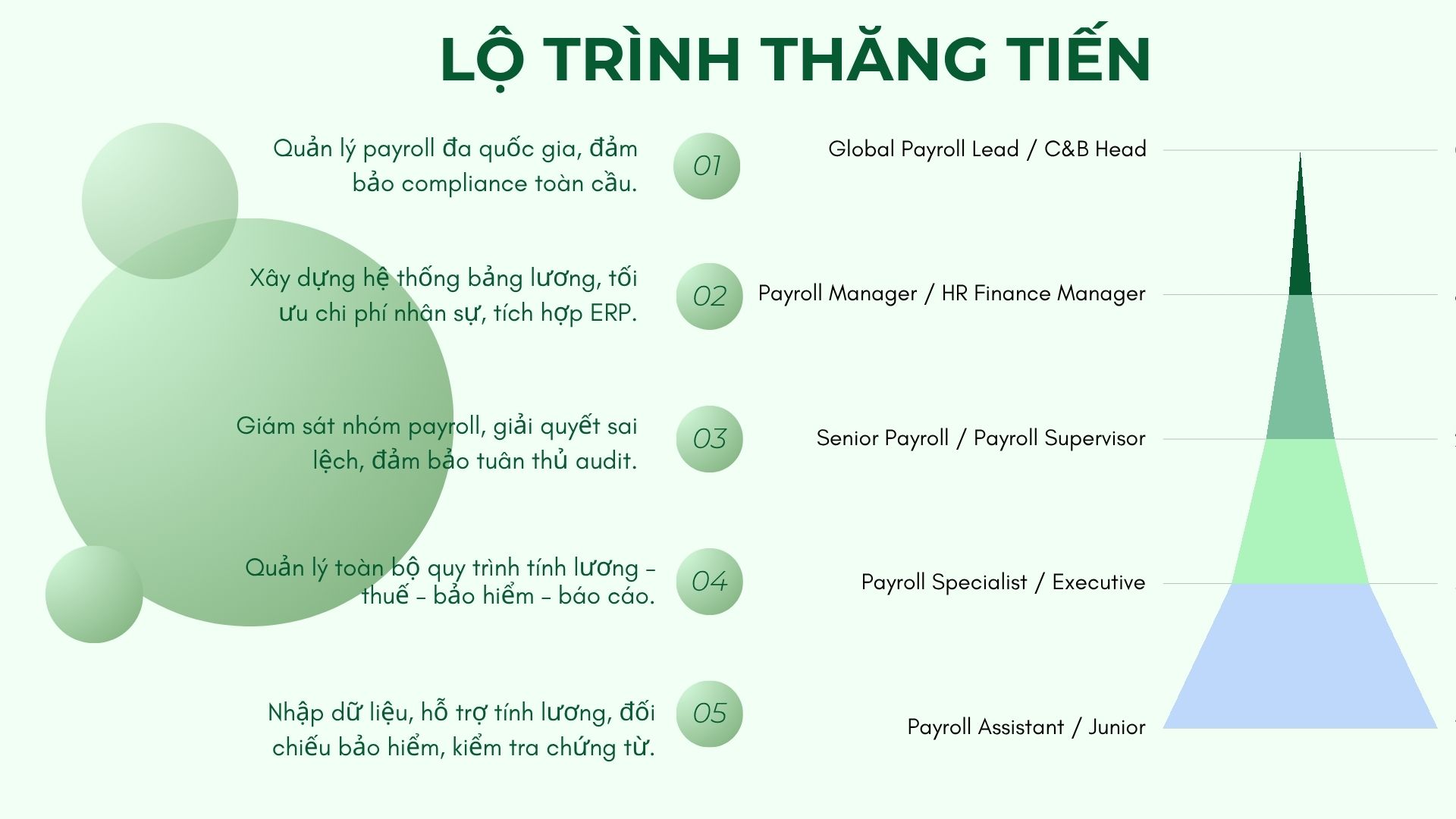 LỘ TRÌNH THĂNG TIẾN

Quản lý payroll đa quốc gia, đảm bảo compliance toàn cầu.

01

Global Payroll Lead / C&B Head

Xây dựng hệ thống bảng lương, tối ưu chi phí nhân sự, tích hợp ERP.

02

Payroll Manager / HR Finance Manager

Giám sát nhóm payroll, giải quyết sai lệch, đảm bảo tuân thủ audit.

03

Senior Payroll / Payroll Supervisor

Quản lý toàn bộ quy trình tính lương – thuế – bảo hiểm – báo cáo.

04

Payroll Specialist / Executive

Nhập dữ liệu, hỗ trợ tính lương, đối chiếu bảo hiểm, kiểm tra chứng từ.

05

Payroll Assistant / Junior